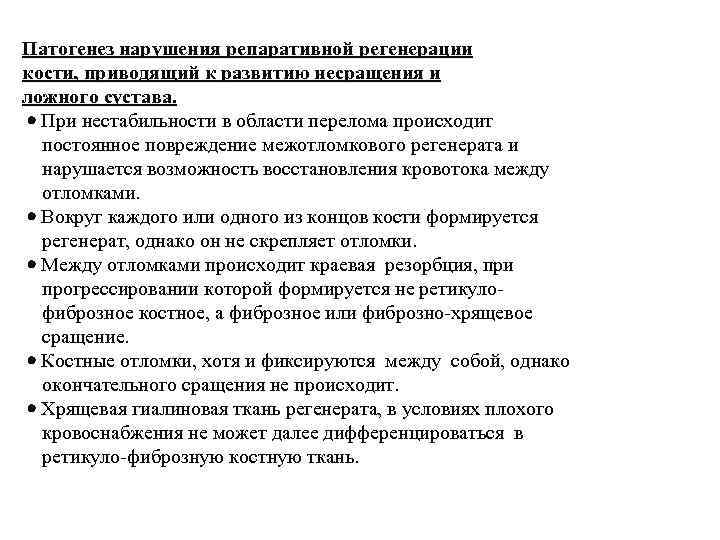 Патогенез нарушения репаративной регенерации кости, приводящий к развитию несращения и ложного сустава.

• При нестабильности в области перелома происходит постоянное повреждение межотломкового регенерата и нарушается возможность восстановления кровотока между отломками.

• Вокруг каждого или одного из концов кости формируется регенерат, однако он не скрепляет отломки.

• Между отломками происходит краевая резорбция, при прогрессировании которой формируется не ретикуло-фиброзное костное, а фиброзное или фиброзно-хрящевое сращение.

• Костные отломки, хотя и фиксируются между собой, однако окончательного сращения не происходит.

• Хрящевая гиалиновая ткань регенерата, в условиях плохого кровоснабжения не может далее дифференцироваться в ретикуло-фиброзную костную ткань.